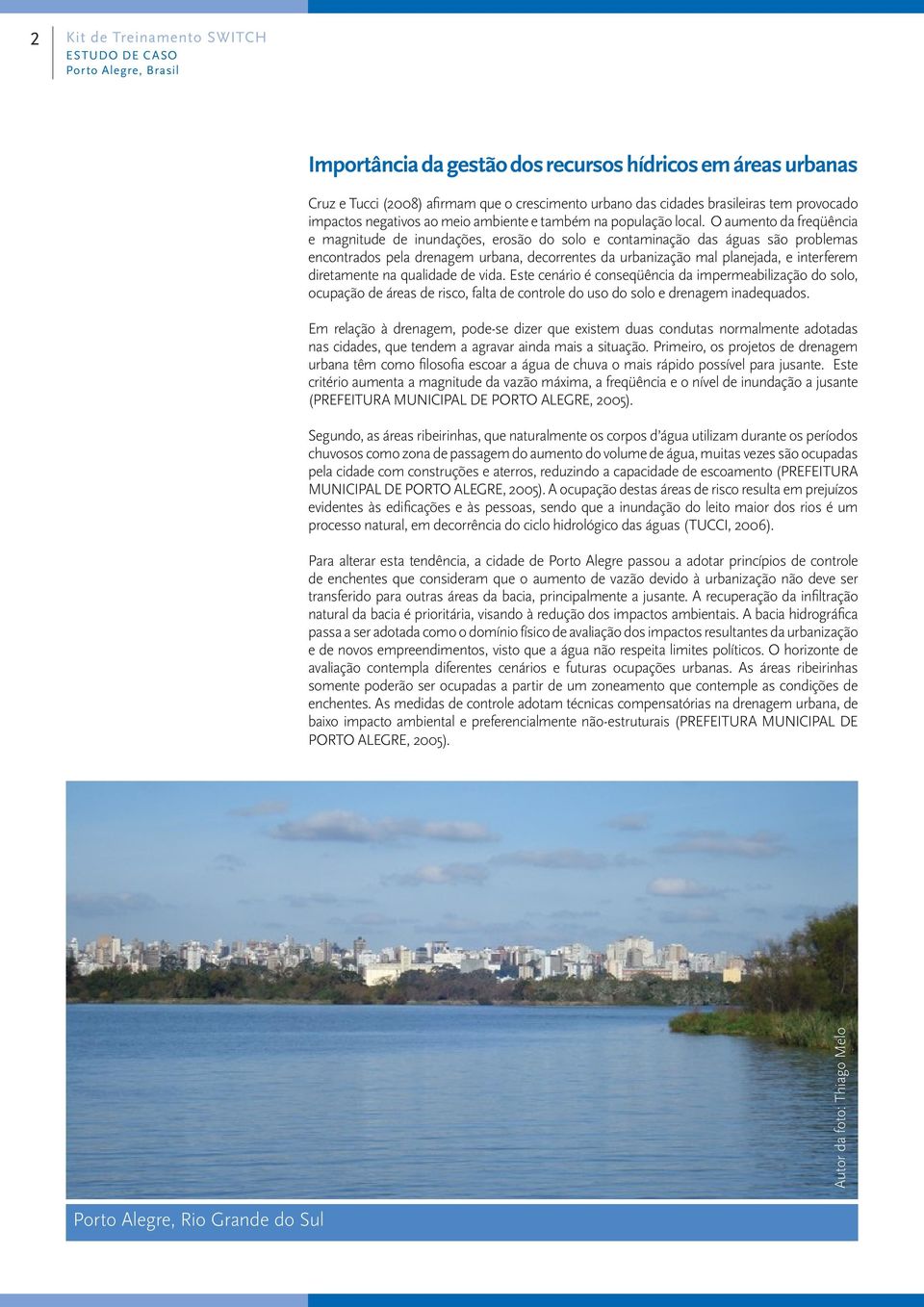 2 Kit de Treinamento SWITCH
ESTUDO DE CASO
Porto Alegre, Brasil

Importância da gestão dos recursos hídricos em áreas urbanas

Cruz e Tucci (2008) afirmam que o crescimento urbano das cidades brasileiras tem provocado impactos negativos ao meio ambiente e também na população local. O aumento da freqüência e magnitude de inundações, erosão do solo e contaminação das águas são problemas encontrados pela drenagem urbana, decorrentes da urbanização mal planejada, e interferem diretamente na qualidade de vida. Este cenário é conseqüência da impermeabilização do solo, ocupação de áreas de risco, falta de controle do uso do solo e drenagem inadequados.

Em relação à drenagem, pode-se dizer que existem duas condutas normalmente adotadas nas cidades, que tendem a agravar ainda mais a situação. Primeiro, os projetos de drenagem urbana têm como filosofia escoar a água de chuva o mais rápido possível para jusante. Este critério aumenta a magnitude da vazão máxima, a freqüência e o nível de inundação a jusante (PREFEITURA MUNICIPAL DE PORTO ALEGRE, 2005).

Segundo, as áreas ribeirinhas, que naturalmente os corpos d'água utilizam durante os períodos chuvosos como zona de passagem do aumento do volume de água, muitas vezes são ocupadas pela cidade com construções e aterros, reduzindo a capacidade de escoamento (PREFEITURA MUNICIPAL DE PORTO ALEGRE, 2005). A ocupação destas áreas de risco resulta em prejuízos evidentes às edificações e às pessoas, sendo que a inundação do leito maior dos rios é um processo natural, em decorrência do ciclo hidrológico das águas (TUCCI, 2006).

Para alterar esta tendência, a cidade de Porto Alegre passou a adotar princípios de controle de enchentes que consideram que o aumento de vazão devido à urbanização não deve ser transferido para outras áreas da bacia, principalmente a jusante. A recuperação da infiltração natural da bacia é prioritária, visando à redução dos impactos ambientais. A bacia hidrográfica passa a ser adotada como o domínio físico de avaliação dos impactos resultantes da urbanização e de novos empreendimentos, visto que a água não respeita limites políticos. O horizonte de avaliação contempla diferentes cenários e futuras ocupações urbanas. As áreas ribeirinhas somente poderão ser ocupadas a partir de um zoneamento que contemple as condições de enchentes. As medidas de controle adotam técnicas compensatórias na drenagem urbana, de baixo impacto ambiental e preferencialmente não-estruturais (PREFEITURA MUNICIPAL DE PORTO ALEGRE, 2005).

Autor da foto: Thiago Melo

Porto Alegre, Rio Grande do Sul